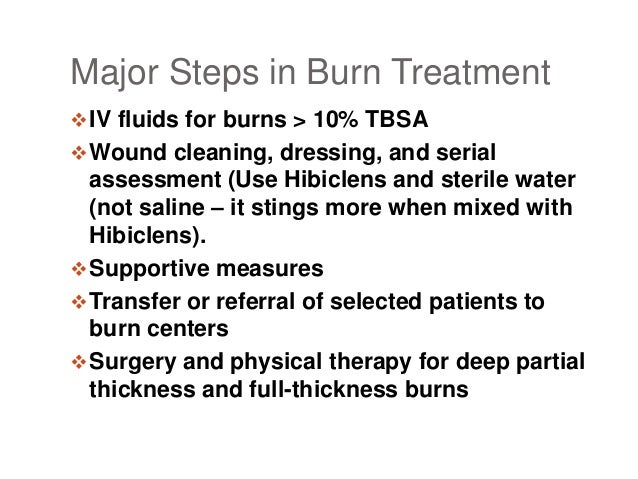 Major Steps in Burn Treatment

❖ IV fluids for burns > 10% TBSA

❖ Wound cleaning, dressing, and serial assessment (Use Hibiclens and sterile water (not saline – it stings more when mixed with Hibiclens).

❖ Supportive measures

❖ Transfer or referral of selected patients to burn centers

❖ Surgery and physical therapy for deep partial thickness and full-thickness burns